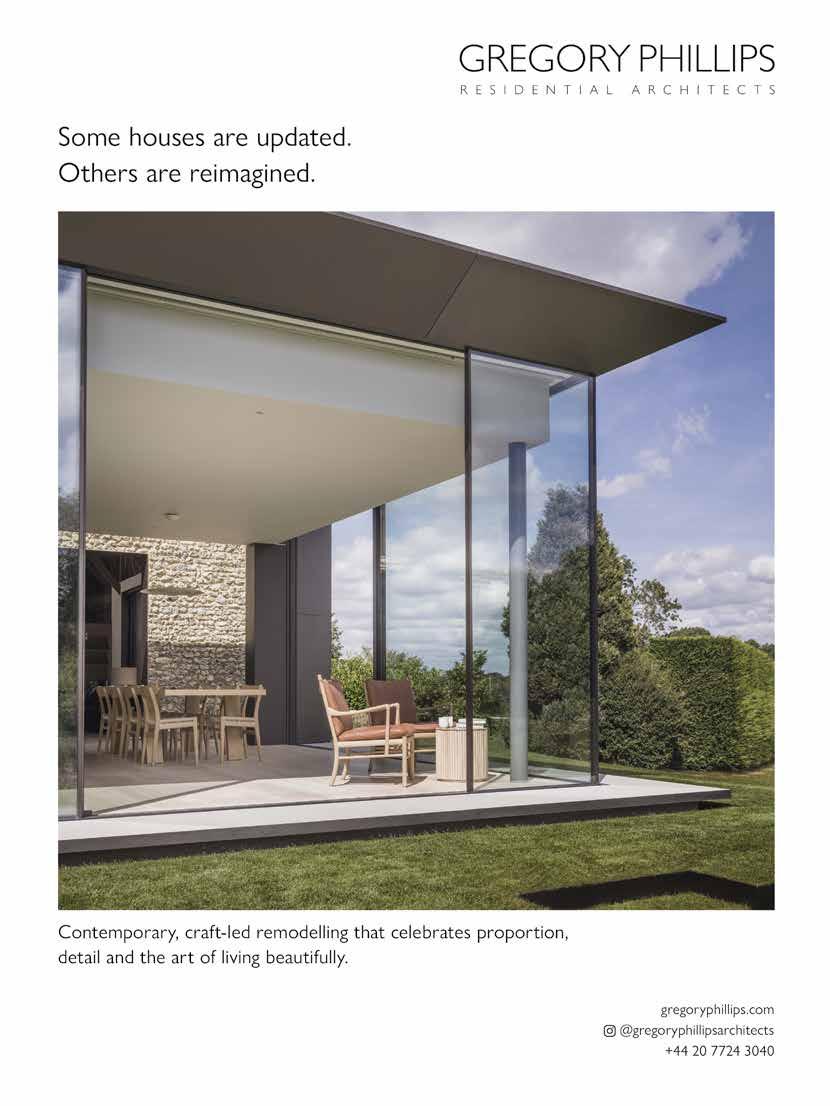 GREGORY PHILLIPS
RESIDENTIAL ARCHITECTS

Some houses are updated.
Others are reimagined.

Contemporary, craft-led remodelling that celebrates proportion, detail and the art of living beautifully.

gregoryphillips.com
@gregoryphillipsarchitects
+44 20 7724 3040